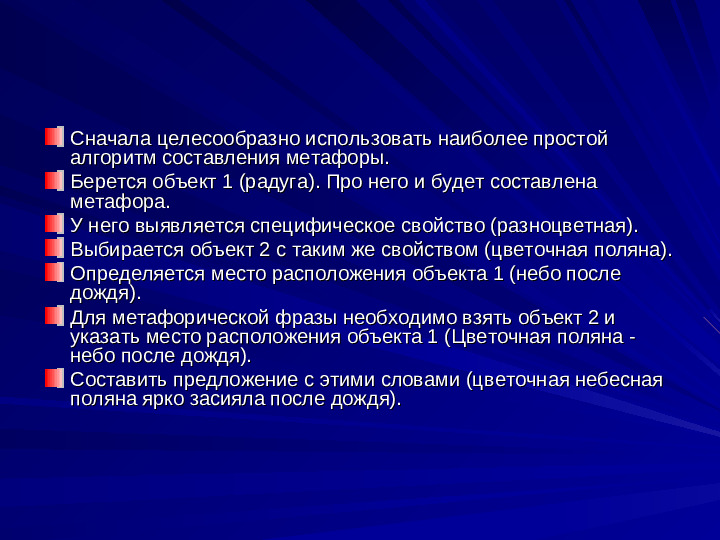 Сначала целесообразно использовать наиболее простой алгоритм составления метафоры.

Берется объект 1 (радуга). Про него и будет составлена метафора.

У него выявляется специфическое свойство (разноцветная).

Выбирается объект 2 с таким же свойством (цветочная поляна).

Определяется место расположения объекта 1 (небо после дождя).

Для метафорической фразы необходимо взять объект 2 и указать место расположения объекта 1 (Цветочная поляна - небо после дождя).

Составить предложение с этими словами (цветочная небесная поляна ярко засияла после дождя).